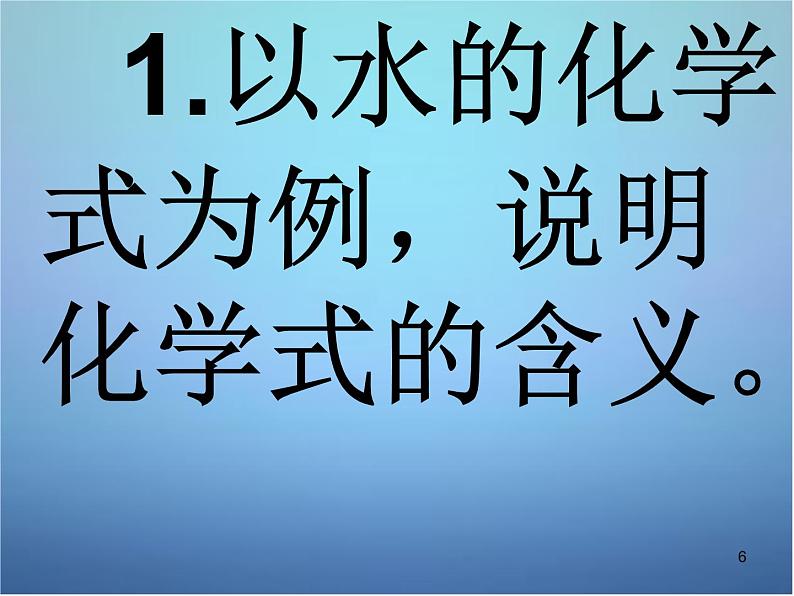 1.以水的化学式为例，说明化学式的含义。

6